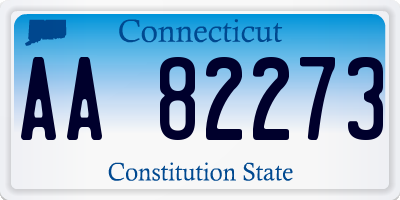 Connecticut

AA 82273

Constitution State